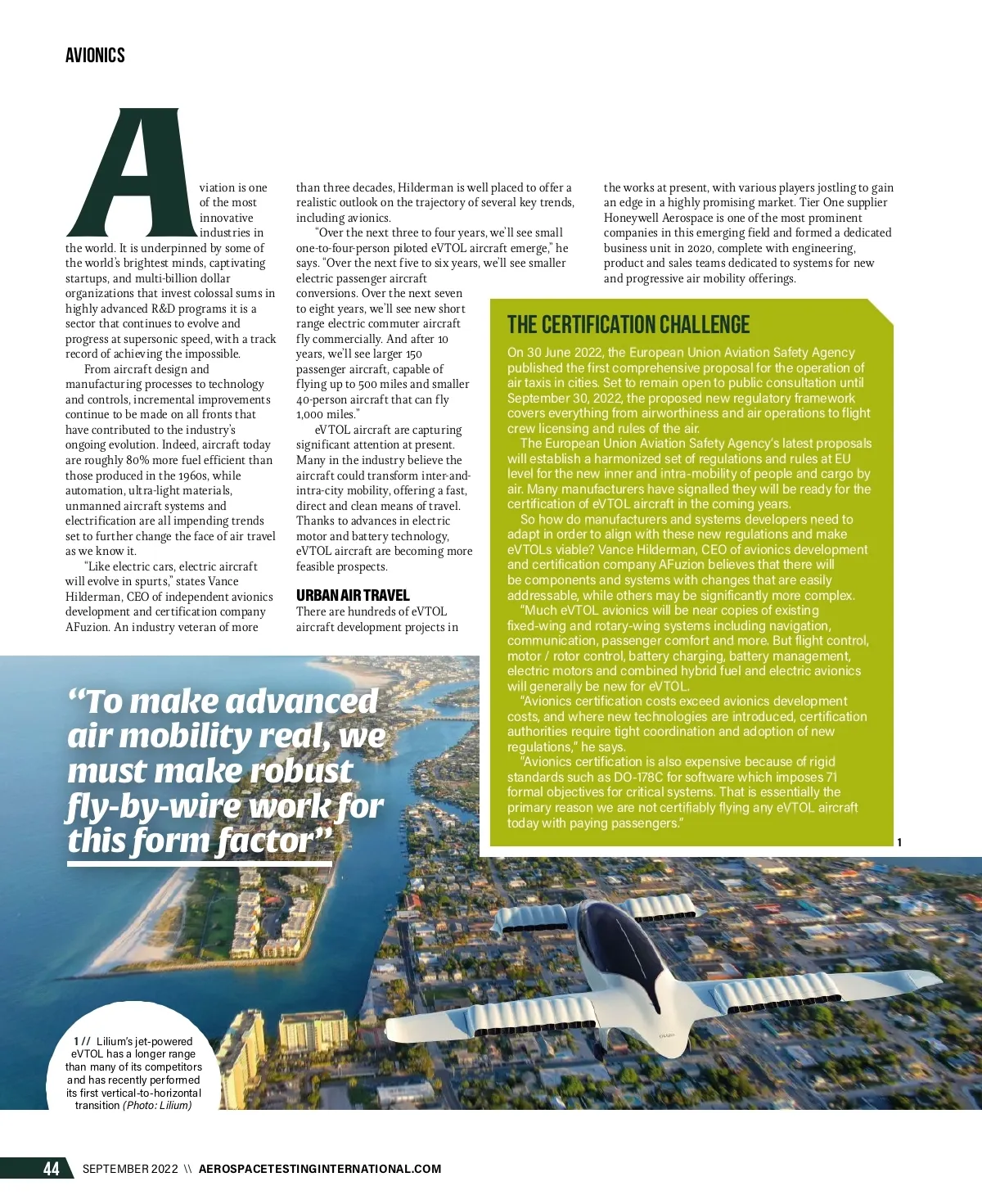 AVIONICS

Aviation is one of the most innovative industries in the world. It is underpinned by some of the world's brightest minds, captivating startups, and multi-billion dollar organizations that invest colossal sums in highly advanced R&D programs it is a sector that continues to evolve and progress at supersonic speed, with a track record of achieving the impossible.

From aircraft design and manufacturing processes to technology and controls, incremental improvements continue to be made on all fronts that have contributed to the industry's ongoing evolution. Indeed, aircraft today are roughly 80% more fuel efficient than those produced in the 1960s, while automation, ultra-light materials, unmanned aircraft systems and electrification are all impending trends set to further change the face of air travel as we know it.

"Like electric cars, electric aircraft will evolve in spurts," states Vance Hilderman, CEO of independent avionics development and certification company AFuzion. An industry veteran of more than three decades, Hilderman is well placed to offer a realistic outlook on the trajectory of several key trends, including avionics.

"Over the next three to four years, we'll see small one-to-four-person piloted eVTOL aircraft emerge," he says. "Over the next five to six years, we'll see smaller electric passenger aircraft conversions. Over the next seven to eight years, we'll see new short range electric commuter aircraft fly commercially. And after 10 years, we'll see larger 150 passenger aircraft, capable of flying up to 500 miles and smaller 40-person aircraft that can fly 1,000 miles."

eVTOL aircraft are capturing significant attention at present. Many in the industry believe the aircraft could transform inter-and-intra-city mobility, offering a fast, direct and clean means of travel. Thanks to advances in electric motor and battery technology, eVTOL aircraft are becoming more feasible prospects.

URBAN AIR TRAVEL
There are hundreds of eVTOL aircraft development projects in the works at present, with various players jostling to gain an edge in a highly promising market. Tier One supplier Honeywell Aerospace is one of the most prominent companies in this emerging field and formed a dedicated business unit in 2020, complete with engineering, product and sales teams dedicated to systems for new and progressive air mobility offerings.

THE CERTIFICATION CHALLENGE
On 30 June 2022, the European Union Aviation Safety Agency published the first comprehensive proposal for the operation of air taxis in cities. Set to remain open to public consultation until September 30, 2022, the proposed new regulatory framework covers everything from airworthiness and air operations to flight crew licensing and rules of the air.

The European Union Aviation Safety Agency's latest proposals will establish a harmonized set of regulations and rules at EU level for the new inner and intra-mobility of people and cargo by air. Many manufacturers have signalled they will be ready for the certification of eVTOL aircraft in the coming years.

So how do manufacturers and systems developers need to adapt in order to align with these new regulations and make eVTOLs viable? Vance Hilderman, CEO of avionics development and certification company AFuzion believes that there will be components and systems with changes that are easily addressable, while others may be significantly more complex.

"Much eVTOL avionics will be near copies of existing fixed-wing and rotary-wing systems including navigation, communication, passenger comfort and more. But flight control, motor / rotor control, battery charging, battery management, electric motors and combined hybrid fuel and electric avionics will generally be new for eVTOL.

"Avionics certification costs exceed avionics development costs, and where new technologies are introduced, certification authorities require tight coordination and adoption of new regulations," he says.

"Avionics certification is also expensive because of rigid standards such as DO-178C for software which imposes 71 formal objectives for critical systems. That is essentially the primary reason we are not certifiably flying any eVTOL aircraft today with paying passengers."

1

"To make advanced air mobility real, we must make robust fly-by-wire work for this form factor"

1 // Lilium's jet-powered eVTOL has a longer range than many of its competitors and has recently performed its first vertical-to-horizontal transition (Photo: Lilium)

44 SEPTEMBER 2022 \\ AEROSPACETESTINGINTERNATIONAL.COM